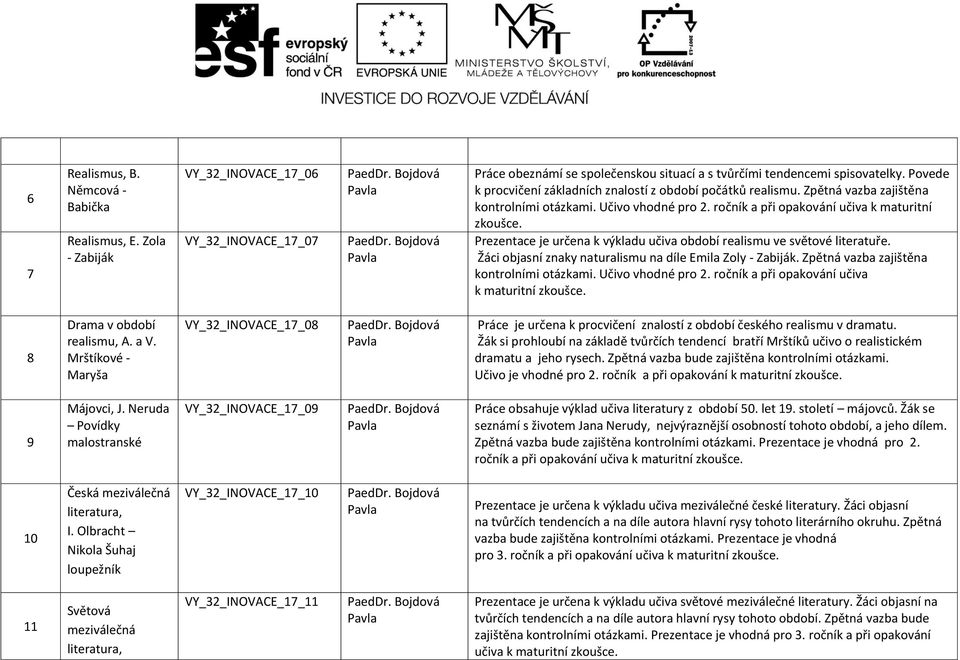 esf evropský sociální fond v ČR

EVROPSKÁ UNIE

MINISTERSTVO ŠKOLSTVÍ, MLÁDEŽE A TĚLOVÝCHOVY

OP Vzdělávání pro konkurenceschopnost

INVESTICE DO ROZVOJE VZDĚLÁVÁNÍ

| | | | | |
|---|---|---|---|---|
| 6 | Realismus, B. Němcová - Babička | VY_32_INOVACE_17_06 | PaedDr. Bojdová Pavla | Práce obeznámí se společenskou situací a s tvůrčími tendencemi spisovatelky. Povede k procvičení základních znalostí z období počátků realismu. Zpětná vazba zajištěna kontrolními otázkami. Učivo vhodné pro 2. ročník a při opakování učiva k maturitní zkoušce. |
| 7 | Realismus, E. Zola - Zabiják | VY_32_INOVACE_17_07 | PaedDr. Bojdová Pavla | Prezentace je určena k výkladu učiva období realismu ve světové literatuře. Žáci objasní znaky naturalismu na díle Emila Zoly - Zabiják. Zpětná vazba zajištěna kontrolními otázkami. Učivo vhodné pro 2. ročník a při opakování učiva k maturitní zkoušce. |
| 8 | Drama v období realismu, A. a V. Mrštíkové - Maryša | VY_32_INOVACE_17_08 | PaedDr. Bojdová Pavla | Práce je určena k procvičení znalostí z období českého realismu v dramatu. Žák si prohloubí na základě tvůrčích tendencí bratří Mrštíků učivo o realistickém dramatu a jeho rysech. Zpětná vazba bude zajištěna kontrolními otázkami. Učivo je vhodné pro 2. ročník a při opakování k maturitní zkoušce. |
| 9 | Májovci, J. Neruda – Povídky malostranské | VY_32_INOVACE_17_09 | PaedDr. Bojdová Pavla | Práce obsahuje výklad učiva literatury z období 50. let 19. století – májovců. Žák se seznámí s životem Jana Nerudy, nejvýraznější osobností tohoto období, a jeho dílem. Zpětná vazba bude zajištěna kontrolními otázkami. Prezentace je vhodná pro 2. ročník a při opakování učiva k maturitní zkoušce. |
| 10 | Česká meziválečná literatura, I. Olbracht – Nikola Šuhaj loupežník | VY_32_INOVACE_17_10 | PaedDr. Bojdová Pavla | Prezentace je určena k výkladu učiva meziválečné české literatury. Žáci objasní na tvůrčích tendencích a na díle autora hlavní rysy tohoto literárního okruhu. Zpětná vazba bude zajištěna kontrolními otázkami. Prezentace je vhodná pro 3. ročník a při opakování učiva k maturitní zkoušce. |
| 11 | Světová meziválečná literatura, | VY_32_INOVACE_17_11 | PaedDr. Bojdová Pavla | Prezentace je určena k výkladu učiva světové meziválečné literatury. Žáci objasní na tvůrčích tendencích a na díle autora hlavní rysy tohoto období. Zpětná vazba bude zajištěna kontrolními otázkami. Prezentace je vhodná pro 3. ročník a při opakování učiva k maturitní zkoušce. |